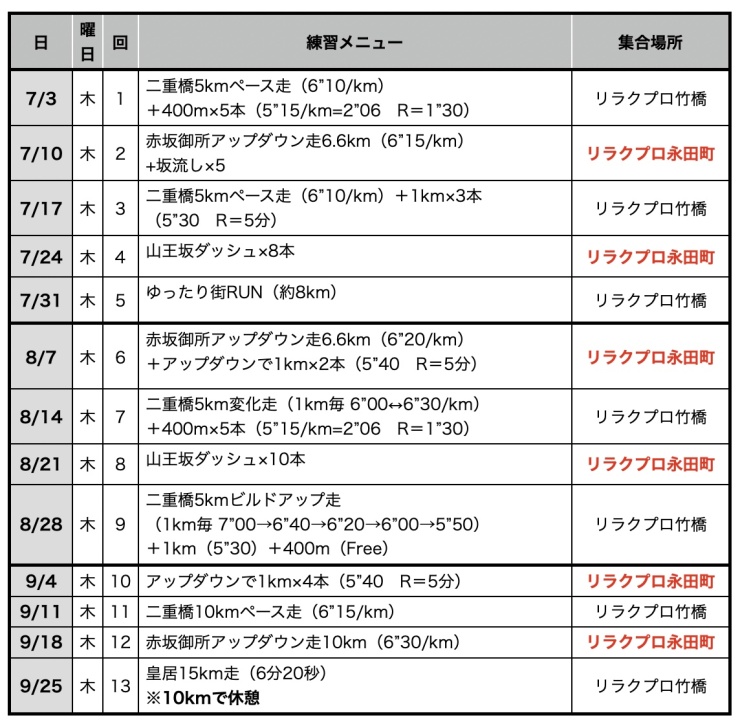 | 日 | 曜日 | 回 | 練習メニュー | 集合場所 |
|---|---|---|---|---|
| 7/3 | 木 | 1 | 二重橋5kmペース走（6”10/km）＋400m×5本（5”15/km=2”06　R＝1”30） | リラクプロ竹橋 |
| 7/10 | 木 | 2 | 赤坂御所アップダウン走6.6km（6”15/km）+坂流し×5 | リラクプロ永田町 |
| 7/17 | 木 | 3 | 二重橋5kmペース走（6”10/km）＋1km×3本（5”30　R＝5分） | リラクプロ竹橋 |
| 7/24 | 木 | 4 | 山王坂ダッシュ×8本 | リラクプロ永田町 |
| 7/31 | 木 | 5 | ゆったり街RUN（約8km） | リラクプロ竹橋 |
| 8/7 | 木 | 6 | 赤坂御所アップダウン走6.6km（6”20/km）＋アップダウンで1km×2本（5”40　R＝5分） | リラクプロ永田町 |
| 8/14 | 木 | 7 | 二重橋5km変化走（1km毎 6”00↔6”30/km）＋400m×5本（5”15/km=2”06　R＝1”30） | リラクプロ竹橋 |
| 8/21 | 木 | 8 | 山王坂ダッシュ×10本 | リラクプロ永田町 |
| 8/28 | 木 | 9 | 二重橋5kmビルドアップ走（1km毎 7”00→6”40→6”20→6”00→5”50）＋1km（5”30）＋400m（Free） | リラクプロ竹橋 |
| 9/4 | 木 | 10 | アップダウンで1km×4本（5”40　R＝5分） | リラクプロ永田町 |
| 9/11 | 木 | 11 | 二重橋10kmペース走（6”15/km） | リラクプロ竹橋 |
| 9/18 | 木 | 12 | 赤坂御所アップダウン走10km（6”30/km） | リラクプロ永田町 |
| 9/25 | 木 | 13 | 皇居15km走（6分20秒）※10kmで休憩 | リラクプロ竹橋 |